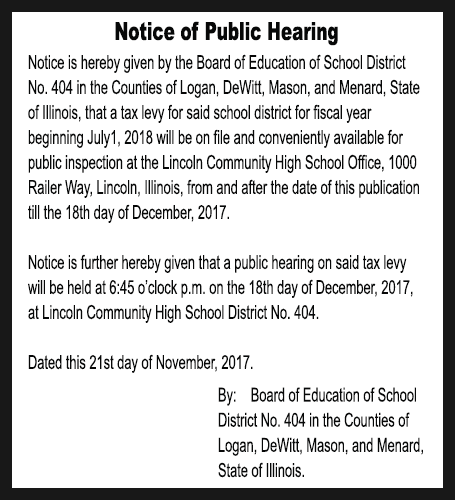 Notice of Public Hearing

Notice is hereby given by the Board of Education of School District No. 404 in the Counties of Logan, DeWitt, Mason, and Menard, State of Illinois, that a tax levy for said school district for fiscal year beginning July1, 2018 will be on file and conveniently available for public inspection at the Lincoln Community High School Office, 1000 Railer Way, Lincoln, Illinois, from and after the date of this publication till the 18th day of December, 2017.

Notice is further hereby given that a public hearing on said tax levy will be held at 6:45 o'clock p.m. on the 18th day of December, 2017, at Lincoln Community High School District No. 404.

Dated this 21st day of November, 2017.

By: Board of Education of School District No. 404 in the Counties of Logan, DeWitt, Mason, and Menard, State of Illinois.